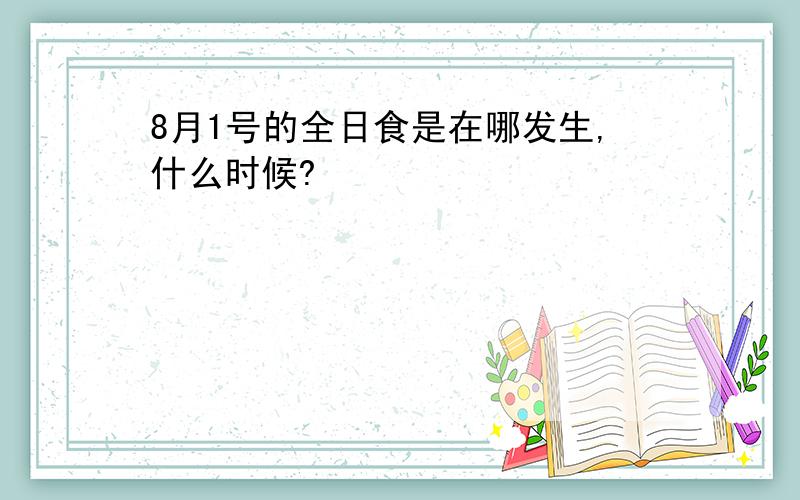 8月1号的全日食是在哪发生,什么时候?